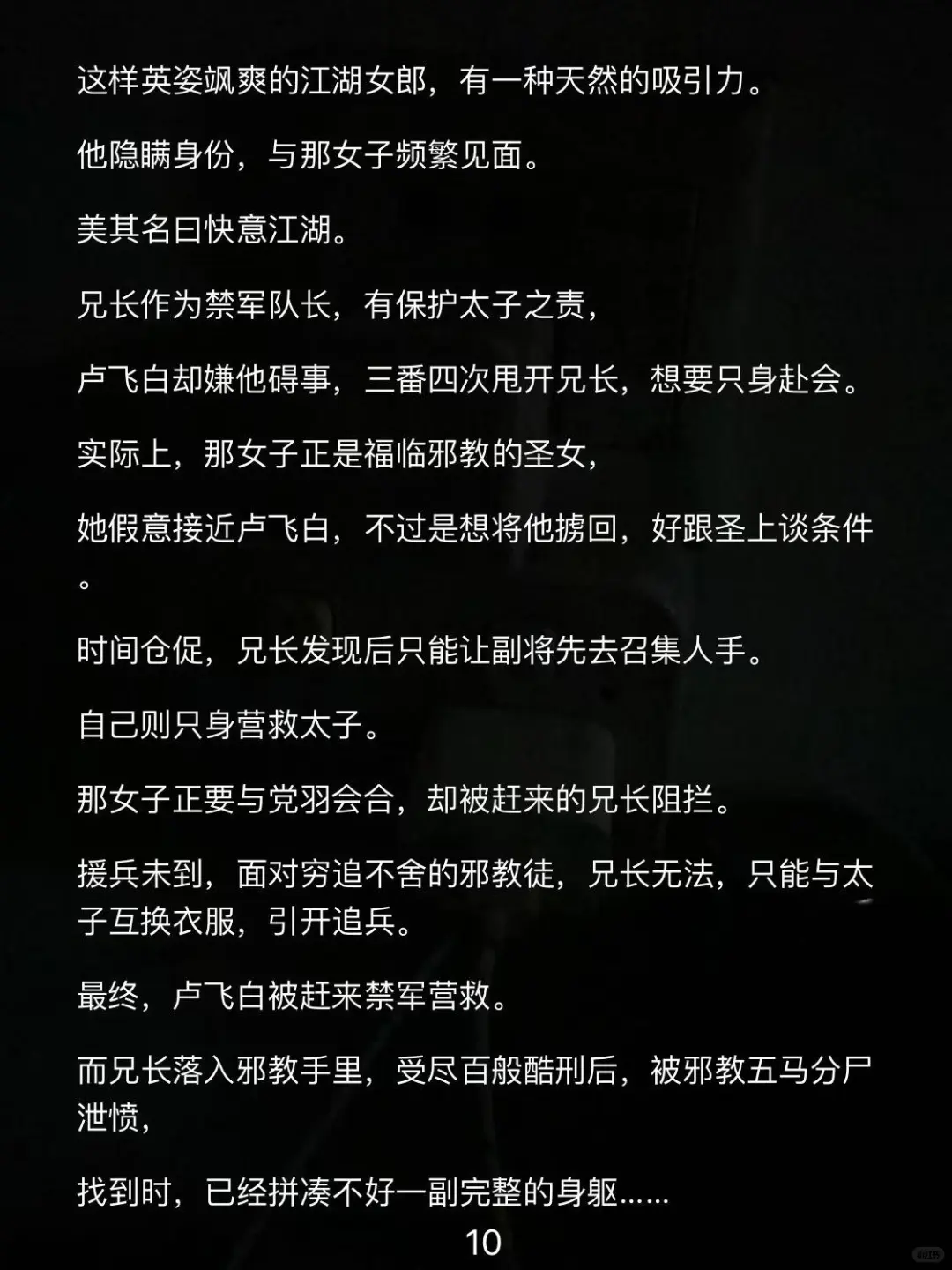 这样英姿飒爽的江湖女郎，有一种天然的吸引力。

他隐瞒身份，与那女子频繁见面。

美其名曰快意江湖。

兄长作为禁军队长，有保护太子之责，

卢飞白却嫌他碍事，三番四次甩开兄长，想要只身赴会。

实际上，那女子正是福临邪教的圣女，

她假意接近卢飞白，不过是想将他掳回，好跟圣上谈条件。

时间仓促，兄长发现后只能让副将先去召集人手。

自己则只身营救太子。

那女子正要与党羽会合，却被赶来的兄长阻拦。

援兵未到，面对穷追不舍的邪教徒，兄长无法，只能与太子互换衣服，引开追兵。

最终，卢飞白被赶来禁军营救。

而兄长落入邪教手里，受尽百般酷刑后，被邪教五马分尸泄愤，

找到时，已经拼凑不好一副完整的身躯……

10